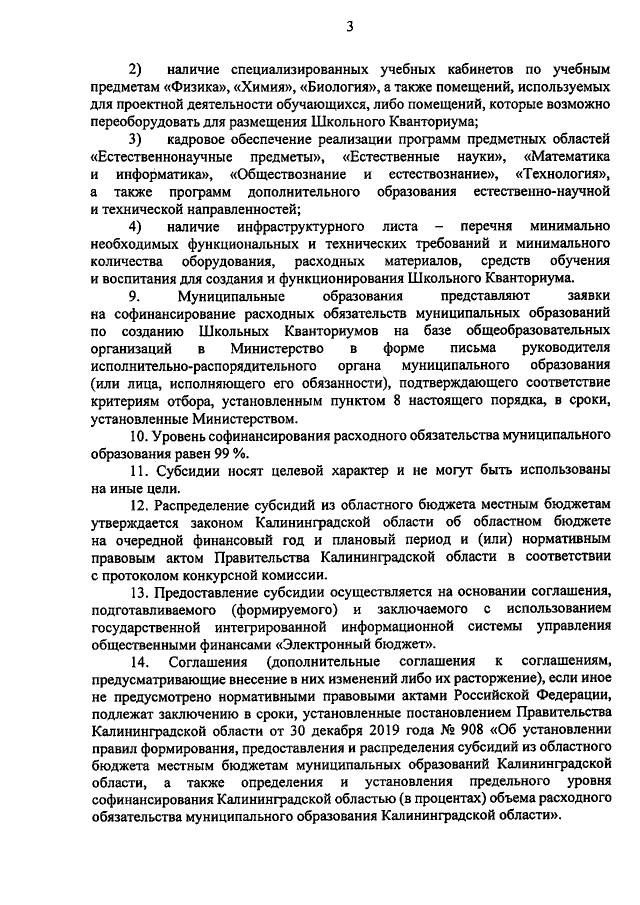 3

2) наличие специализированных учебных кабинетов по учебным предметам «Физика», «Химия», «Биология», а также помещений, используемых для проектной деятельности обучающихся, либо помещений, которые возможно переоборудовать для размещения Школьного Кванториума;

3) кадровое обеспечение реализации программ предметных областей «Естественнонаучные предметы», «Естественные науки», «Математика и информатика», «Обществознание и естествознание», «Технология», а также программ дополнительного образования естественно-научной и технической направленностей;

4) наличие инфраструктурного листа – перечня минимально необходимых функциональных и технических требований и минимального количества оборудования, расходных материалов, средств обучения и воспитания для создания и функционирования Школьного Кванториума.

9. Муниципальные образования представляют заявки на софинансирование расходных обязательств муниципальных образований по созданию Школьных Кванториумов на базе общеобразовательных организаций в Министерство в форме письма руководителя исполнительно-распорядительного органа муниципального образования (или лица, исполняющего его обязанности), подтверждающего соответствие критериям отбора, установленным пунктом 8 настоящего порядка, в сроки, установленные Министерством.

10. Уровень софинансирования расходного обязательства муниципального образования равен 99 %.

11. Субсидии носят целевой характер и не могут быть использованы на иные цели.

12. Распределение субсидий из областного бюджета местным бюджетам утверждается законом Калининградской области об областном бюджете на очередной финансовый год и плановый период и (или) нормативным правовым актом Правительства Калининградской области в соответствии с протоколом конкурсной комиссии.

13. Предоставление субсидии осуществляется на основании соглашения, подготавливаемого (формируемого) и заключаемого с использованием государственной интегрированной информационной системы управления общественными финансами «Электронный бюджет».

14. Соглашения (дополнительные соглашения к соглашениям, предусматривающие внесение в них изменений либо их расторжение), если иное не предусмотрено нормативными правовыми актами Российской Федерации, подлежат заключению в сроки, установленные постановлением Правительства Калининградской области от 30 декабря 2019 года № 908 «Об установлении правил формирования, предоставления и распределения субсидий из областного бюджета местным бюджетам муниципальных образований Калининградской области, а также определения и установления предельного уровня софинансирования Калининградской областью (в процентах) объема расходного обязательства муниципального образования Калининградской области».